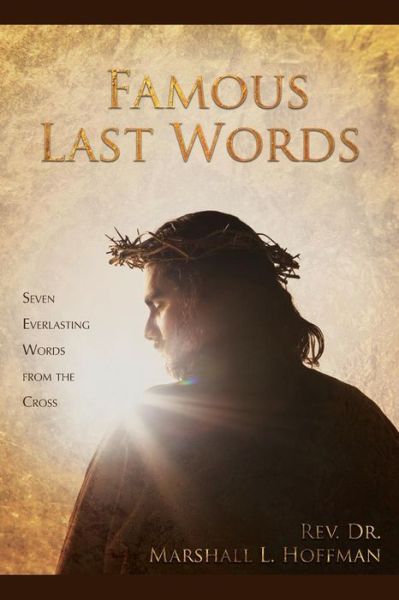 FAMOUS
LAST WORDS

SEVEN
EVERLASTING
WORDS
FROM THE
CROSS

REV. DR.
MARSHALL L. HOFFMAN